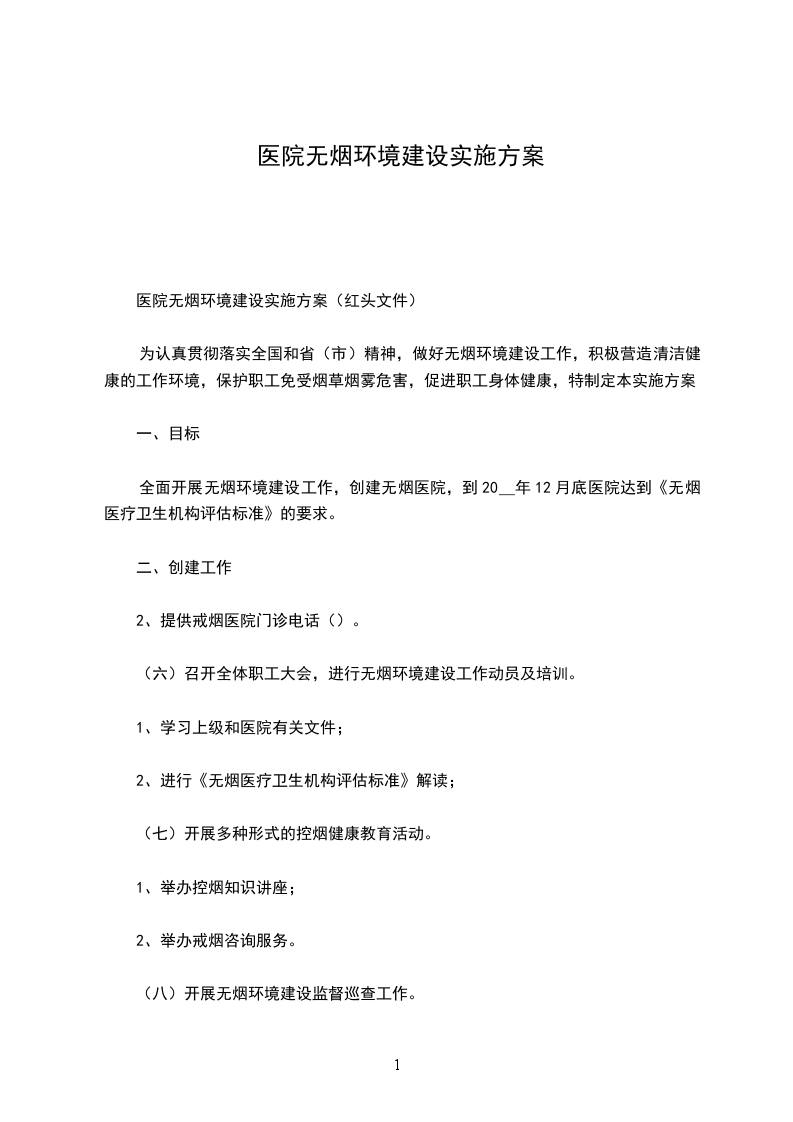 医院无烟环境建设实施方案

医院无烟环境建设实施方案（红头文件）

为认真贯彻落实全国和省（市）精神，做好无烟环境建设工作，积极营造清洁健康的工作环境，保护职工免受烟草烟雾危害，促进职工身体健康，特制定本实施方案

一、目标

全面开展无烟环境建设工作，创建无烟医院，到20__年12月底医院达到《无烟医疗卫生机构评估标准》的要求。

二、创建工作

2、提供戒烟医院门诊电话（）。

（六）召开全体职工大会，进行无烟环境建设工作动员及培训。

1、学习上级和医院有关文件；

2、进行《无烟医疗卫生机构评估标准》解读；

（七）开展多种形式的控烟健康教育活动。

1、举办控烟知识讲座；

2、举办戒烟咨询服务。

（八）开展无烟环境建设监督巡查工作。

1